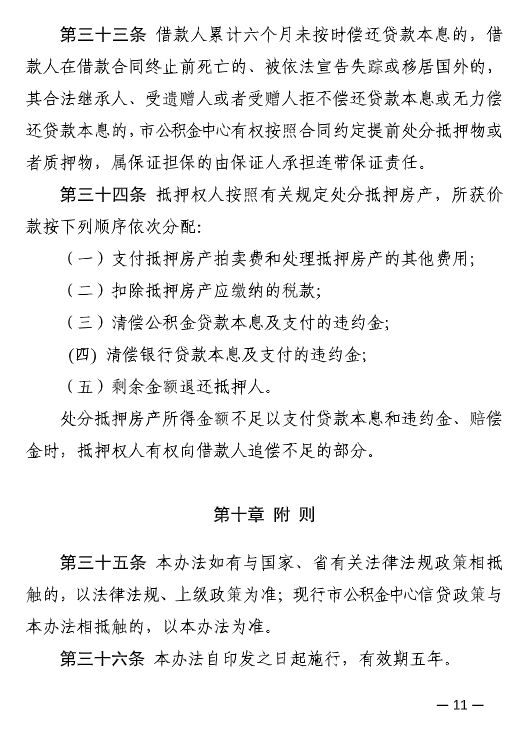 第三十三条 借款人累计六个月未按时偿还贷款本息的，借款人在借款合同终止前死亡的、被依法宣告失踪或移居国外的，其合法继承人、受遗赠人或者受赠人拒不偿还贷款本息或无力偿还贷款本息的，市公积金中心有权按照合同约定提前处分抵押物或者质押物，属保证担保的由保证人承担连带保证责任。

第三十四条 抵押权人按照有关规定处分抵押房产，所获价款按下列顺序依次分配：

（一）支付抵押房产拍卖费和处理抵押房产的其他费用；

（二）扣除抵押房产应缴纳的税款；

（三）清偿公积金贷款本息及支付的违约金；

(四) 清偿银行贷款本息及支付的违约金；

（五）剩余金额退还抵押人。

处分抵押房产所得金额不足以支付贷款本息和违约金、赔偿金时，抵押权人有权向借款人追偿不足的部分。

第十章 附 则

第三十五条 本办法如有与国家、省有关法律法规政策相抵触的，以法律法规、上级政策为准；现行市公积金中心信贷政策与本办法相抵触的，以本办法为准。

第三十六条 本办法自印发之日起施行，有效期五年。

— 11 —